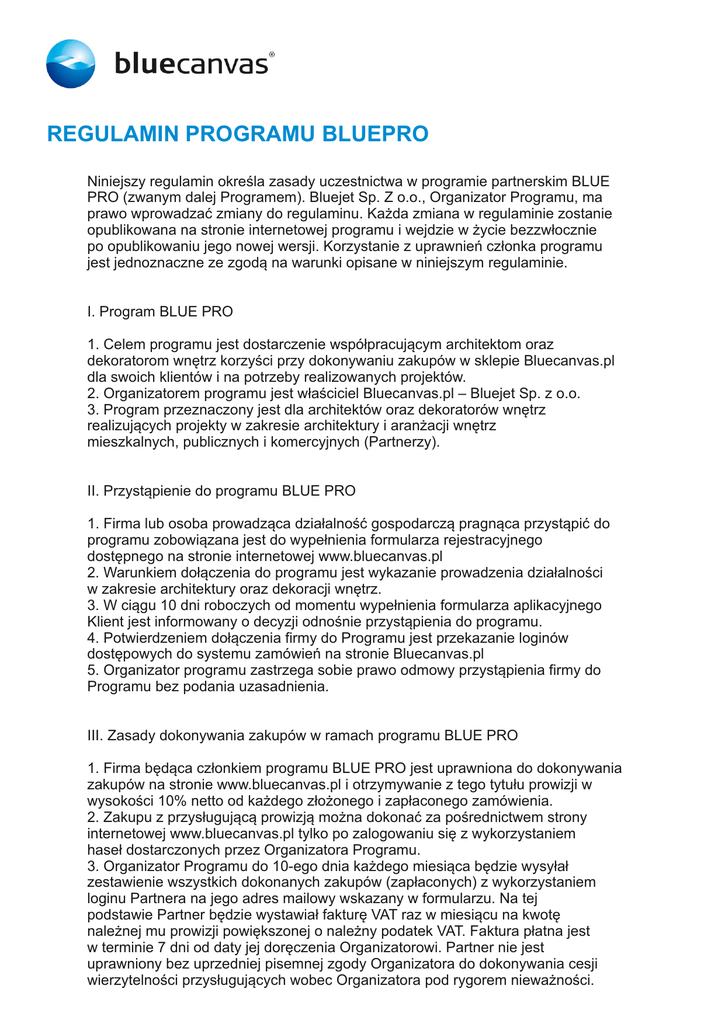 bluecanvas®

REGULAMIN PROGRAMU BLUEPRO

Niniejszy regulamin określa zasady uczestnictwa w programie partnerskim BLUE PRO (zwanym dalej Programem). Bluejet Sp. Z o.o., Organizator Programu, ma prawo wprowadzać zmiany do regulaminu. Każda zmiana w regulaminie zostanie opublikowana na stronie internetowej programu i wejdzie w życie bezzwłocznie po opublikowaniu jego nowej wersji. Korzystanie z uprawnień członka programu jest jednoznaczne ze zgodą na warunki opisane w niniejszym regulaminie.

I. Program BLUE PRO

1. Celem programu jest dostarczenie współpracującym architektom oraz dekoratorom wnętrz korzyści przy dokonywaniu zakupów w sklepie Bluecanvas.pl dla swoich klientów i na potrzeby realizowanych projektów.
2. Organizatorem programu jest właściciel Bluecanvas.pl – Bluejet Sp. z o.o.
3. Program przeznaczony jest dla architektów oraz dekoratorów wnętrz realizujących projekty w zakresie architektury i aranżacji wnętrz mieszkalnych, publicznych i komercyjnych (Partnerzy).

II. Przystąpienie do programu BLUE PRO

1. Firma lub osoba prowadząca działalność gospodarczą pragnąca przystąpić do programu zobowiązana jest do wypełnienia formularza rejestracyjnego dostępnego na stronie internetowej www.bluecanvas.pl
2. Warunkiem dołączenia do programu jest wykazanie prowadzenia działalności w zakresie architektury oraz dekoracji wnętrz.
3. W ciągu 10 dni roboczych od momentu wypełnienia formularza aplikacyjnego Klient jest informowany o decyzji odnośnie przystąpienia do programu.
4. Potwierdzeniem dołączenia firmy do Programu jest przekazanie loginów dostępowych do systemu zamówień na stronie Bluecanvas.pl
5. Organizator programu zastrzega sobie prawo odmowy przystąpienia firmy do Programu bez podania uzasadnienia.

III. Zasady dokonywania zakupów w ramach programu BLUE PRO

1. Firma będąca członkiem programu BLUE PRO jest uprawniona do dokonywania zakupów na stronie www.bluecanvas.pl i otrzymywanie z tego tytułu prowizji w wysokości 10% netto od każdego złożonego i zapłaconego zamówienia.
2. Zakupu z przysługującą prowizją można dokonać za pośrednictwem strony internetowej www.bluecanvas.pl tylko po zalogowaniu się z wykorzystaniem haseł dostarczonych przez Organizatora Programu.
3. Organizator Programu do 10-ego dnia każdego miesiąca będzie wysyłał zestawienie wszystkich dokonanych zakupów (zapłaconych) z wykorzystaniem loginu Partnera na jego adres mailowy wskazany w formularzu. Na tej podstawie Partner będzie wystawiał fakturę VAT raz w miesiącu na kwotę należnej mu prowizji powiększonej o należny podatek VAT. Faktura płatna jest w terminie 7 dni od daty jej doręczenia Organizatorowi. Partner nie jest uprawniony bez uprzedniej pisemnej zgody Organizatora do dokonywania cesji wierzytelności przysługujących wobec Organizatora pod rygorem nieważności.